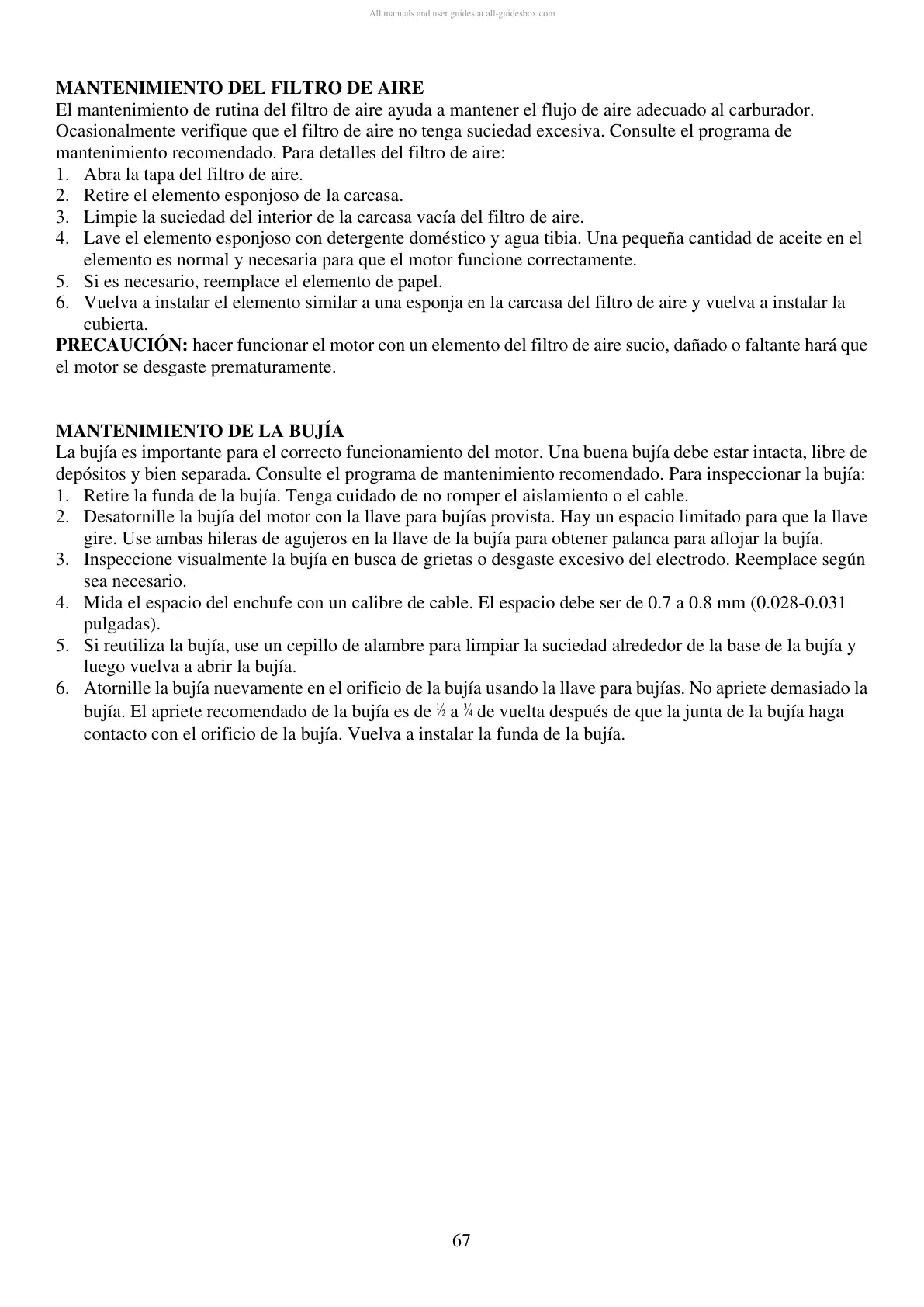 All manuals and user guides at all-guidesbox.com

MANTENIMIENTO DEL FILTRO DE AIRE
El mantenimiento de rutina del filtro de aire ayuda a mantener el flujo de aire adecuado al carburador. Ocasionalmente verifique que el filtro de aire no tenga suciedad excesiva. Consulte el programa de mantenimiento recomendado. Para detalles del filtro de aire:
1. Abra la tapa del filtro de aire.
2. Retire el elemento esponjoso de la carcasa.
3. Limpie la suciedad del interior de la carcasa vacía del filtro de aire.
4. Lave el elemento esponjoso con detergente doméstico y agua tibia. Una pequeña cantidad de aceite en el elemento es normal y necesaria para que el motor funcione correctamente.
5. Si es necesario, reemplace el elemento de papel.
6. Vuelva a instalar el elemento similar a una esponja en la carcasa del filtro de aire y vuelva a instalar la cubierta.
PRECAUCIÓN: hacer funcionar el motor con un elemento del filtro de aire sucio, dañado o faltante hará que el motor se desgaste prematuramente.

MANTENIMIENTO DE LA BUJÍA
La bujía es importante para el correcto funcionamiento del motor. Una buena bujía debe estar intacta, libre de depósitos y bien separada. Consulte el programa de mantenimiento recomendado. Para inspeccionar la bujía:
1. Retire la funda de la bujía. Tenga cuidado de no romper el aislamiento o el cable.
2. Desatornille la bujía del motor con la llave para bujías provista. Hay un espacio limitado para que la llave gire. Use ambas hileras de agujeros en la llave de la bujía para obtener palanca para aflojar la bujía.
3. Inspeccione visualmente la bujía en busca de grietas o desgaste excesivo del electrodo. Reemplace según sea necesario.
4. Mida el espacio del enchufe con un calibre de cable. El espacio debe ser de 0.7 a 0.8 mm (0.028-0.031 pulgadas).
5. Si reutiliza la bujía, use un cepillo de alambre para limpiar la suciedad alrededor de la base de la bujía y luego vuelva a abrir la bujía.
6. Atornille la bujía nuevamente en el orificio de la bujía usando la llave para bujías. No apriete demasiado la bujía. El apriete recomendado de la bujía es de ½ a ¾ de vuelta después de que la junta de la bujía haga contacto con el orificio de la bujía. Vuelva a instalar la funda de la bujía.

67